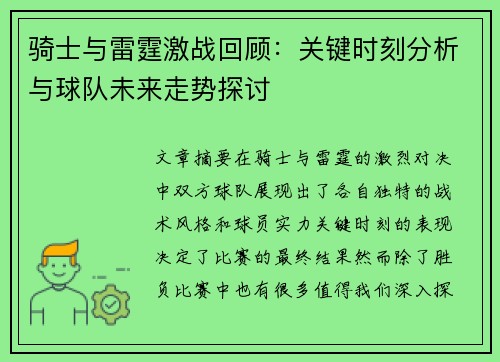 骑士与雷霆激战回顾：关键时刻分析与球队未来走势探讨

文章摘要在骑士与雷霆的激烈对决中双方球队展现出了各自独特的战术风格和球员实力关键时刻的表现决定了比赛的最终结果然而除了胜负比赛中也有很多值得我们深入探